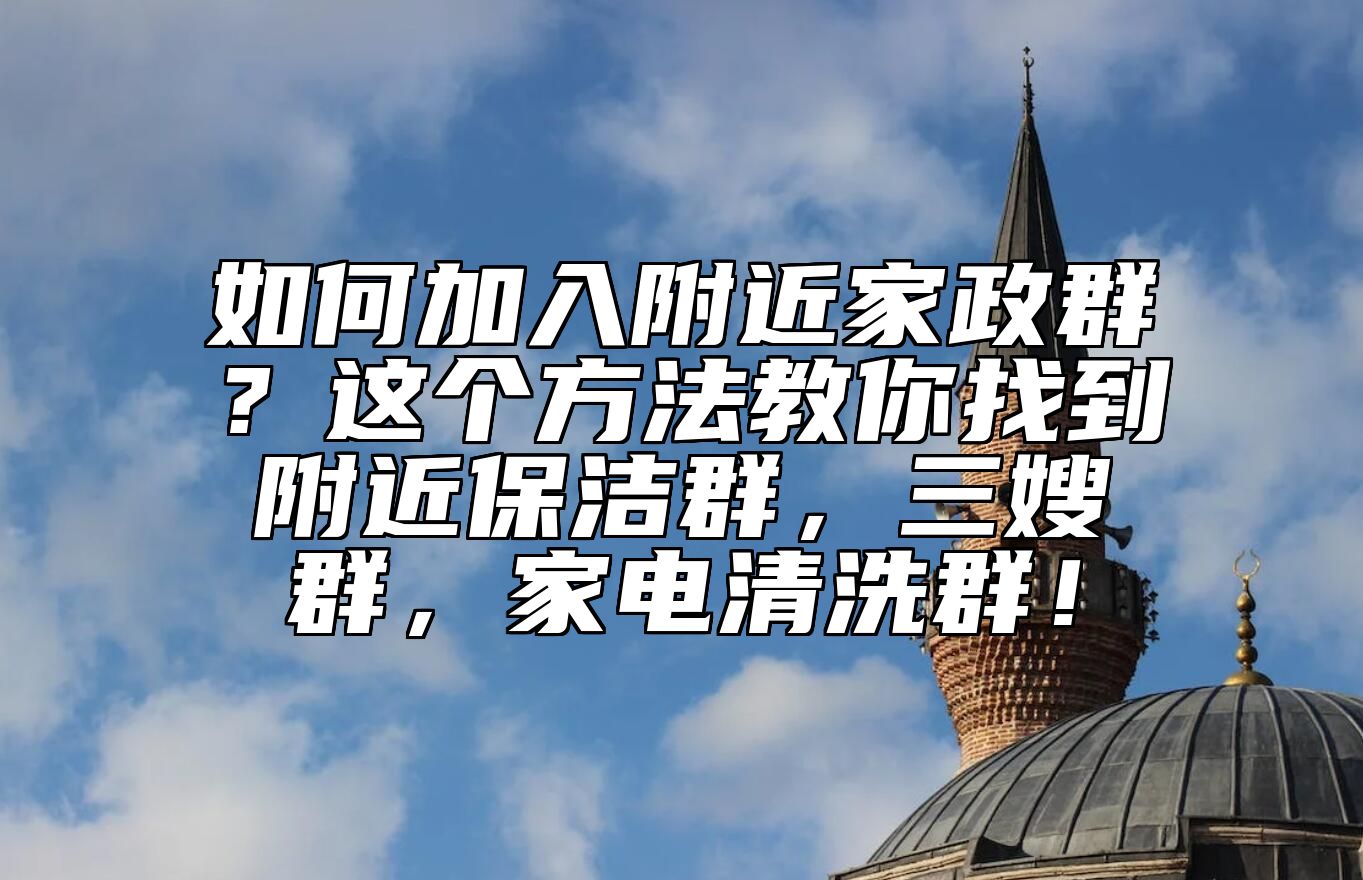 如何加入附近家政群？这个方法教你找到附近保洁群，三嫂群，家电清洗群！